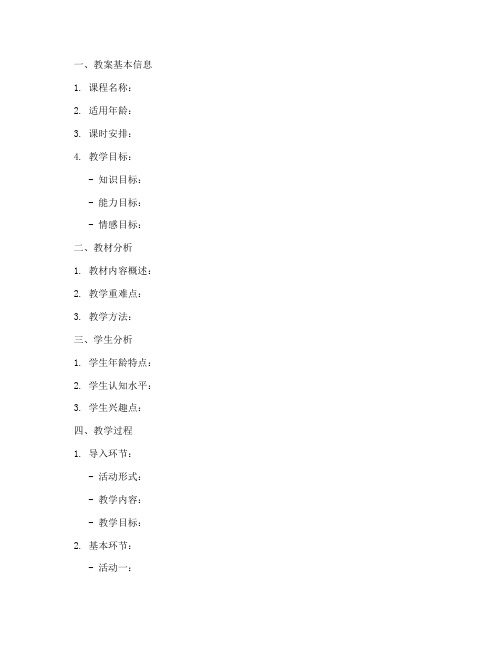 一、教案基本信息

1. 课程名称：

2. 适用年龄：

3. 课时安排：

4. 教学目标：

- 知识目标：

- 能力目标：

- 情感目标：

二、教材分析

1. 教材内容概述：

2. 教学重难点：

3. 教学方法：

三、学生分析

1. 学生年龄特点：

2. 学生认知水平：

3. 学生兴趣点：

四、教学过程

1. 导入环节：

- 活动形式：

- 教学内容：

- 教学目标：

2. 基本环节：

- 活动一：